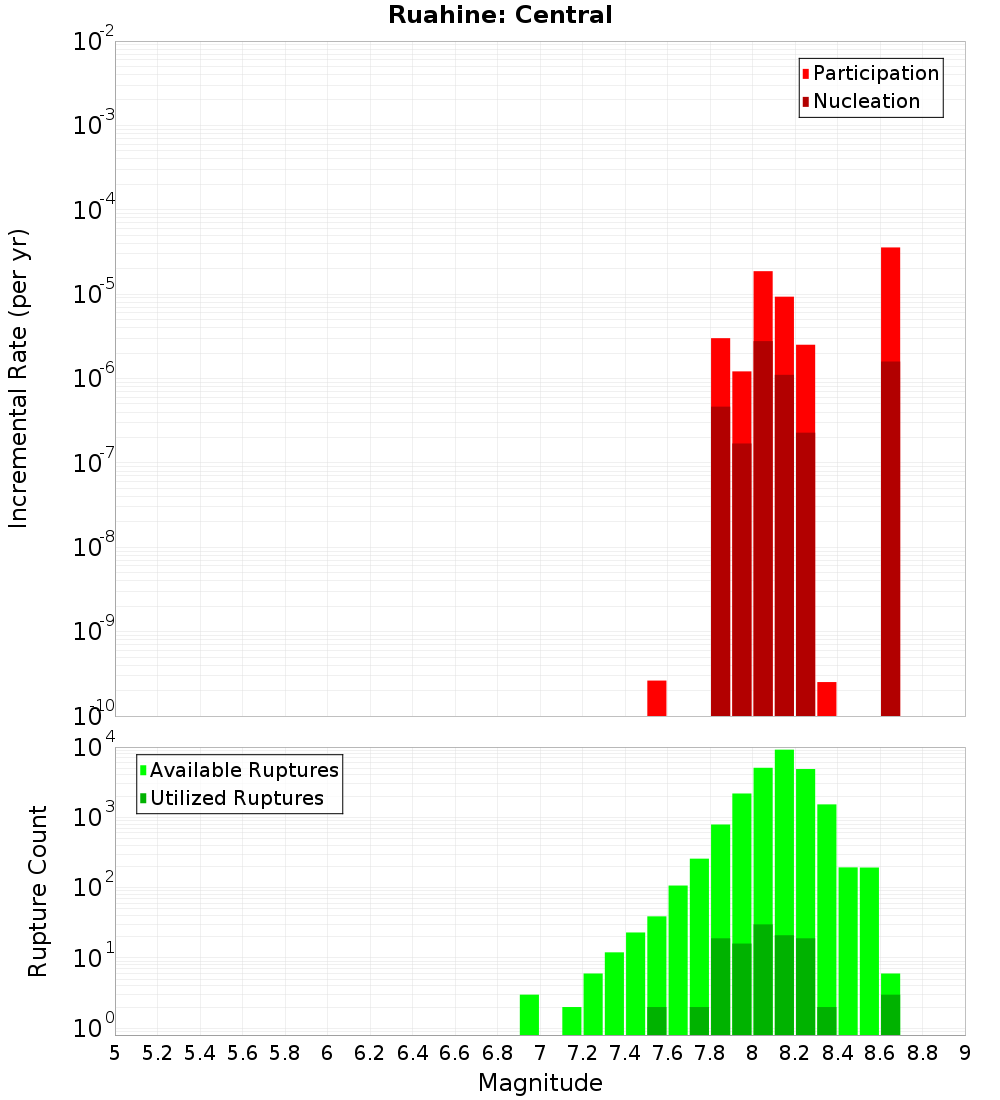 Ruahine: Central

Participation
Nucleation

Incremental Rate (per yr)

$10^{-2}$
$10^{-3}$
$10^{-4}$
$10^{-5}$
$10^{-6}$
$10^{-7}$
$10^{-8}$
$10^{-9}$
$10^{-10}$

Available Ruptures
Utilized Ruptures

Rupture Count

$10^{4}$
$10^{3}$
$10^{2}$
$10^{1}$
$10^{0}$

5 5.2 5.4 5.6 5.8 6 6.2 6.4 6.6 6.8 7 7.2 7.4 7.6 7.8 8 8.2 8.4 8.6 8.8 9

Magnitude